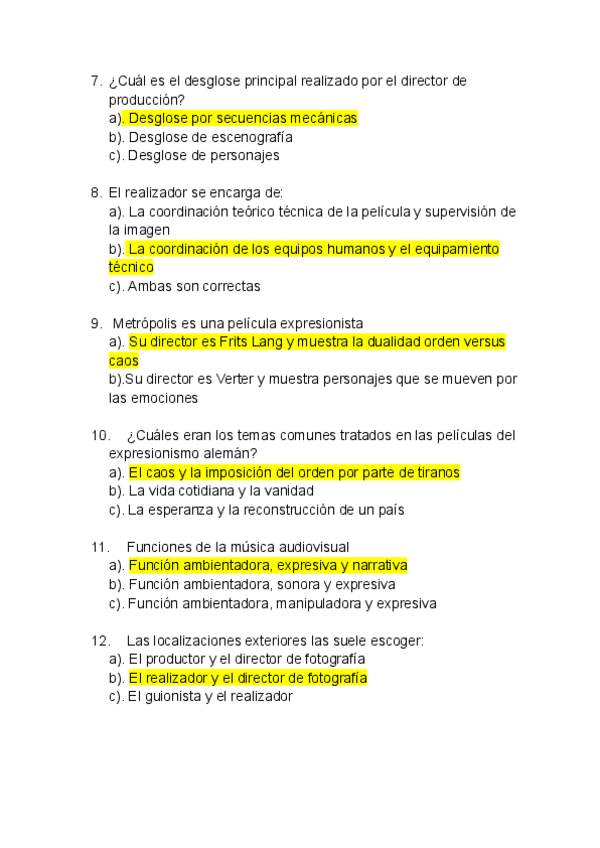 7. ¿Cuál es el desglose principal realizado por el director de producción?
a). Desglose por secuencias mecánicas
b). Desglose de escenografía
c). Desglose de personajes

8. El realizador se encarga de:
a). La coordinación teórico técnica de la película y supervisión de la imagen
b). La coordinación de los equipos humanos y el equipamiento técnico
c). Ambas son correctas

9. Metrópolis es una película expresionista
a). Su director es Frits Lang y muestra la dualidad orden versus caos
b).Su director es Verter y muestra personajes que se mueven por las emociones

10. ¿Cuáles eran los temas comunes tratados en las películas del expresionismo alemán?
a). El caos y la imposición del orden por parte de tiranos
b). La vida cotidiana y la vanidad
c). La esperanza y la reconstrucción de un país

11. Funciones de la música audiovisual
a). Función ambientadora, expresiva y narrativa
b). Función ambientadora, sonora y expresiva
c). Función ambientadora, manipuladora y expresiva

12. Las localizaciones exteriores las suele escoger:
a). El productor y el director de fotografía
b). El realizador y el director de fotografía
c). El guionista y el realizador